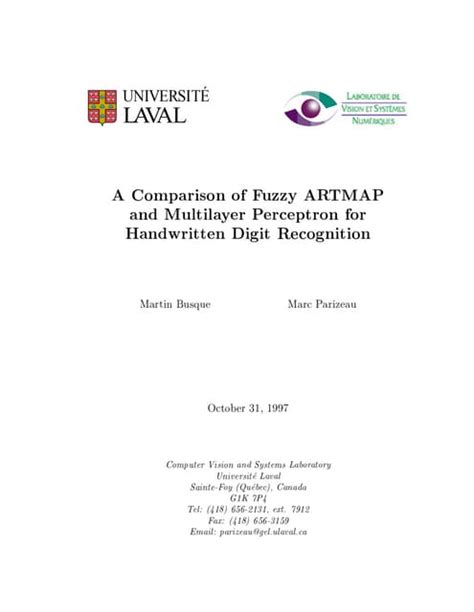 UNIVERSITÉ LAVAL

LABORATOIRE DE VISION ET SYSTÈMES NUMÉRIQUES

A Comparison of Fuzzy ARTMAP and Multilayer Perceptron for Handwritten Digit Recognition

Martin Busque

Marc Parizeau

October 31, 1997

Computer Vision and Systems Laboratory
Université Laval
Sainte-Foy (Québec), Canada
G1K 7P4
Tel: (418) 656-2131, ext. 7912
Fax: (418) 656-3159
Email: parizeau@gel.ulaval.ca